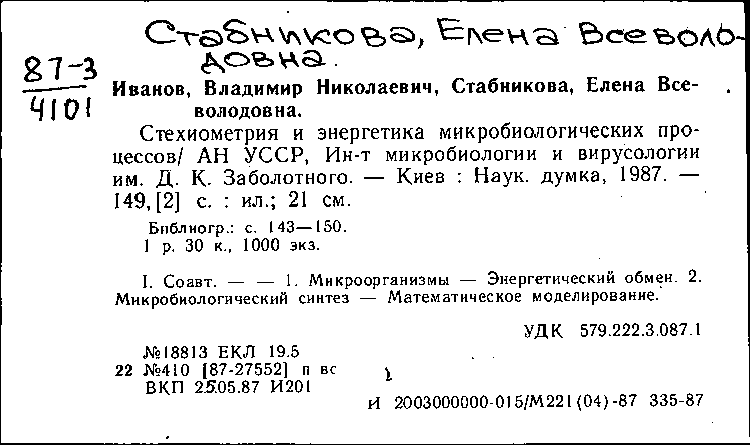 Стабникова, Елена Всеволодовна.

87-3
4101

Иванов, Владимир Николаевич, Стабникова, Елена Всеволодовна.

Стехиометрия и энергетика микробиологических процессов/ АН УССР, Ин-т микробиологии и вирусологии им. Д. К. Заболотного. — Киев : Наук. думка, 1987. — 149, [2] с. : ил.; 21 см.

Библиогр.: с. 143—150.
1 р. 30 к., 1000 экз.

I. Соавт. — — 1. Микроорганизмы — Энергетический обмен. 2. Микробиологический синтез — Математическое моделирование.

УДК 579.222.3.087.1

№18813 ЕКЛ 19.5
22 №410 [87-27552] п вс
ВКП 25.05.87 И201

И 2003000000-015/М221(04)-87 335-87